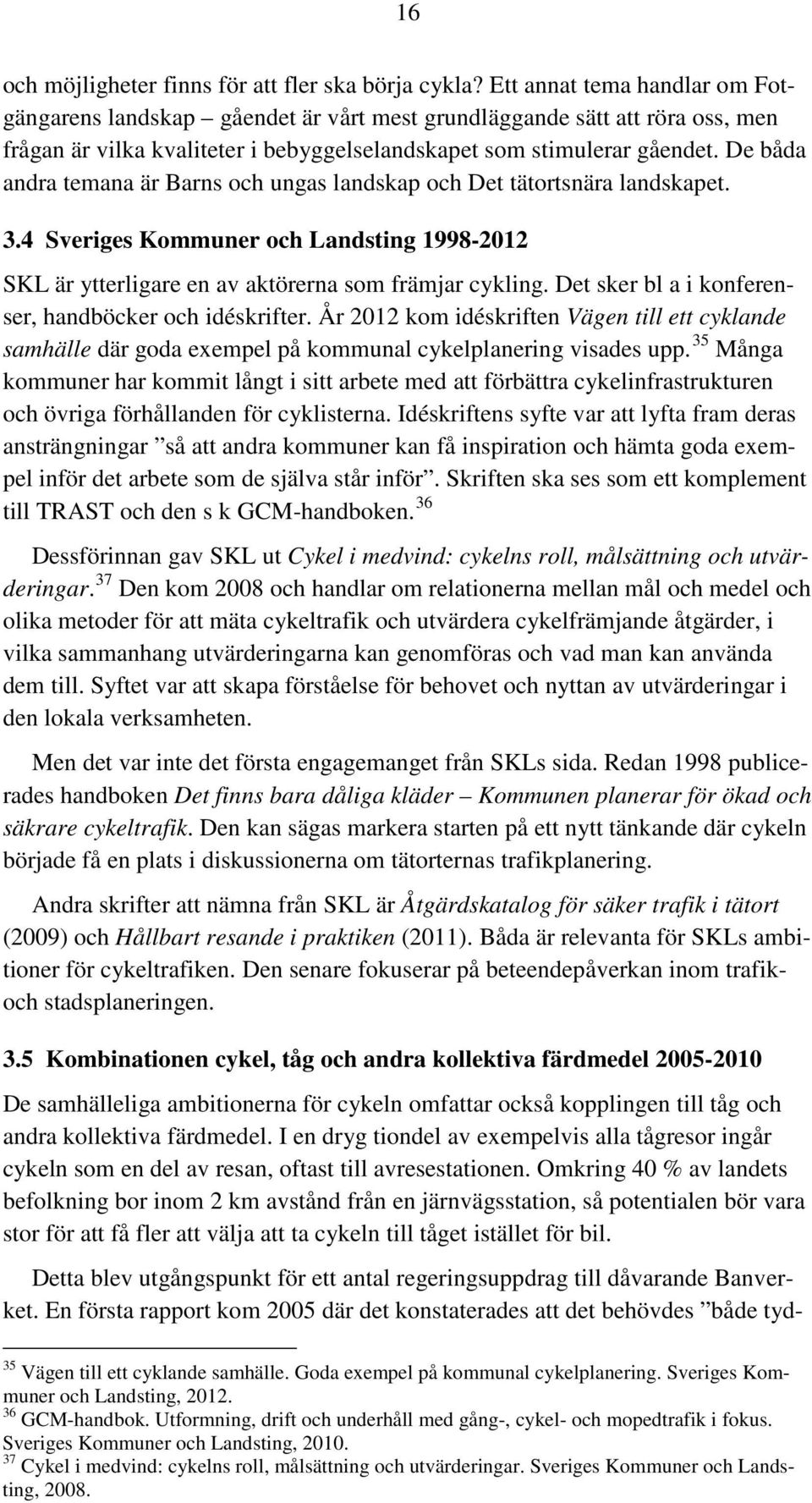 16

och möjligheter finns för att fler ska börja cykla? Ett annat tema handlar om Fotgängarens landskap – gåendet är vårt mest grundläggande sätt att röra oss, men frågan är vilka kvaliteter i bebyggelselandskapet som stimulerar gåendet. De båda andra temana är Barns och ungas landskap och Det tätortsnära landskapet.

3.4 Sveriges Kommuner och Landsting 1998-2012

SKL är ytterligare en av aktörerna som främjar cykling. Det sker bl a i konferenser, handböcker och idéskrifter. År 2012 kom idéskriften Vägen till ett cyklande samhälle där goda exempel på kommunal cykelplanering visades upp. $^{35}$ Många kommuner har kommit långt i sitt arbete med att förbättra cykelinfrastrukturen och övriga förhållanden för cyklisterna. Idéskriftens syfte var att lyfta fram deras ansträngningar ”så att andra kommuner kan få inspiration och hämta goda exempel inför det arbete som de själva står inför”. Skriften ska ses som ett komplement till TRAST och den s k GCM-handboken. $^{36}$

Dessförinnan gav SKL ut Cykel i medvind: cykelns roll, målsättning och utvärderingar. $^{37}$ Den kom 2008 och handlar om relationerna mellan mål och medel och olika metoder för att mäta cykeltrafik och utvärdera cykelfrämjande åtgärder, i vilka sammanhang utvärderingarna kan genomföras och vad man kan använda dem till. Syftet var att skapa förståelse för behovet och nyttan av utvärderingar i den lokala verksamheten.

Men det var inte det första engagemanget från SKLs sida. Redan 1998 publicerades handboken Det finns bara dåliga kläder – Kommunen planerar för ökad och säkrare cykeltrafik. Den kan sägas markera starten på ett nytt tänkande där cykeln började få en plats i diskussionerna om tätorternas trafikplanering.

Andra skrifter att nämna från SKL är Åtgärdskatalog för säker trafik i tätort (2009) och Hållbart resande i praktiken (2011). Båda är relevanta för SKLs ambitioner för cykeltrafiken. Den senare fokuserar på beteendepåverkan inom trafik- och stadsplaneringen.

3.5 Kombinationen cykel, tåg och andra kollektiva färdmedel 2005-2010

De samhälleliga ambitionerna för cykeln omfattar också kopplingen till tåg och andra kollektiva färdmedel. I en dryg tiondel av exempelvis alla tågresor ingår cykeln som en del av resan, oftast till avresestationen. Omkring 40 % av landets befolkning bor inom 2 km avstånd från en järnvägsstation, så potentialen bör vara stor för att få fler att välja att ta cykeln till tåget istället för bil.

Detta blev utgångspunkt för ett antal regeringsuppdrag till dåvarande Banverket. En första rapport kom 2005 där det konstaterades att det behövdes ”både tyd-

$^{35}$ Vägen till ett cyklande samhälle. Goda exempel på kommunal cykelplanering. Sveriges Kommuner och Landsting, 2012.
$^{36}$ GCM-handbok. Utformning, drift och underhåll med gång-, cykel- och mopedtrafik i fokus. Sveriges Kommuner och Landsting, 2010.
$^{37}$ Cykel i medvind: cykelns roll, målsättning och utvärderingar. Sveriges Kommuner och Landsting, 2008.